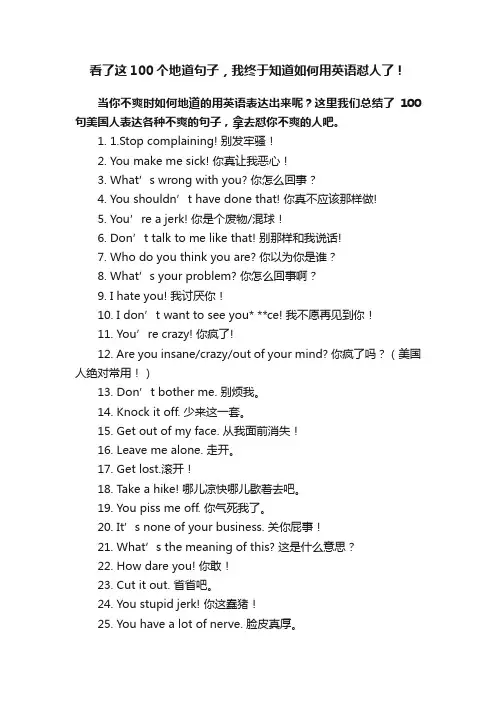 看了这 100 个地道句子，我终于知道如何用英语怼人了！

当你不爽时如何地道的用英语表达出来呢？这里我们总结了 100 句美国人表达各种不爽的句子，拿去怼你不爽的人吧。

1. 1.Stop complaining! 别发牢骚！
2. You make me sick! 你真让我恶心！
3. What’s wrong with you? 你怎么回事？
4. You shouldn’t have done that! 你真不应该那样做!
5. You’re a jerk! 你是个废物/混球！
6. Don’t talk to me like that! 别那样和我说话!
7. Who do you think you are? 你以为你是谁？
8. What’s your problem? 你怎么回事啊？
9. I hate you! 我讨厌你！
10. I don’t want to see you* **ce! 我不愿再见到你！
11. You’re crazy! 你疯了!
12. Are you insane/crazy/out of your mind? 你疯了吗？（美国人绝对常用！）
13. Don’t bother me. 别烦我。
14. Knock it off. 少来这一套。
15. Get out of my face. 从我面前消失！
16. Leave me alone. 走开。
17. Get lost.滚开！
18. Take a hike! 哪儿凉快哪儿歇着去吧。
19. You piss me off. 你气死我了。
20. It’s none of your business. 关你屁事！
21. What’s the meaning of this? 这是什么意思？
22. How dare you! 你敢！
23. Cut it out. 省省吧。
24. You stupid jerk! 你这蠢猪！
25. You have a lot of nerve. 脸皮真厚。